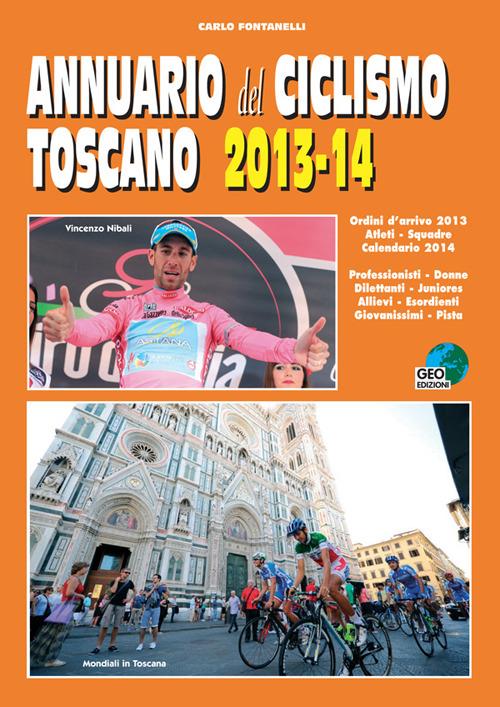 CARLO FONTANELLI

ANNUARIO del CICLISMO
TOSCANO 2013-14

Vincenzo Nibali

Ordini d'arrivo 2013
Atleti - Squadre
Calendario 2014

Professionisti - Donne
Dilettanti - Juniores
Allievi - Esordienti
Giovanissimi - Pista

GEO
EDIZIONI

Mondiali in Toscana